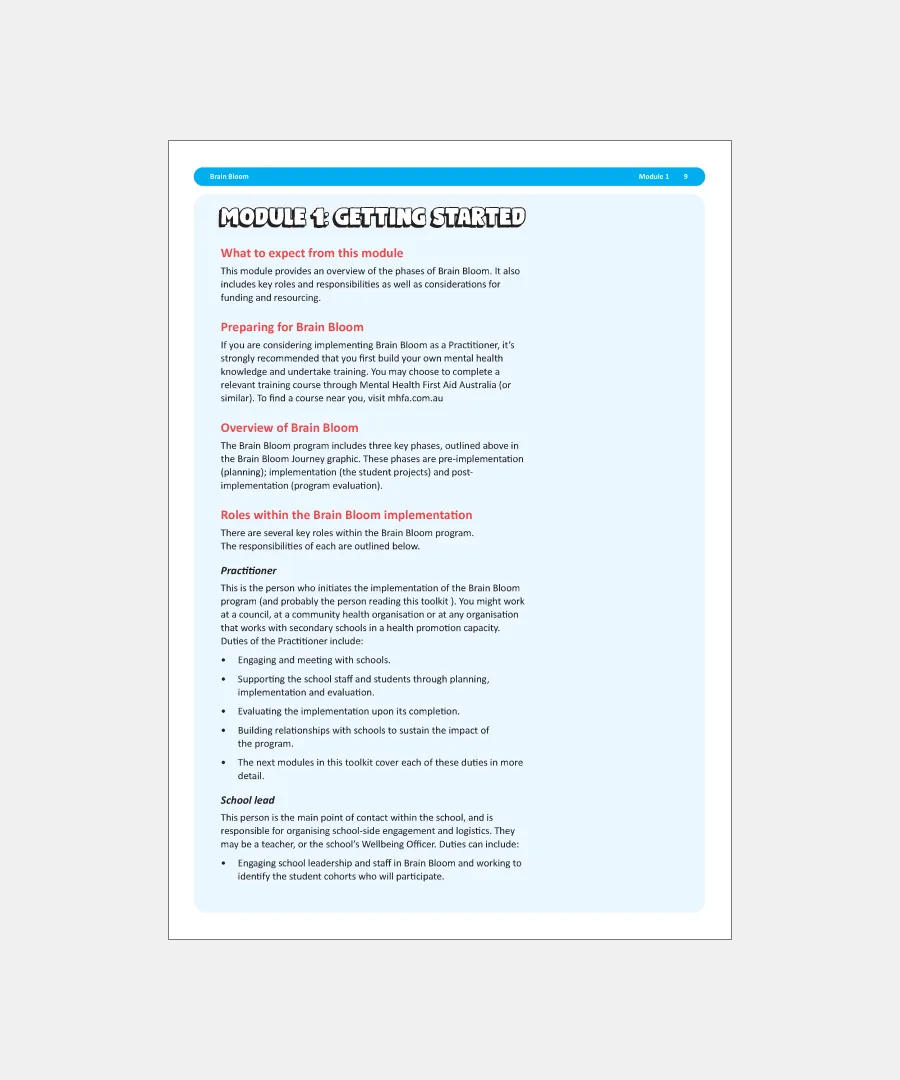 Brain Bloom

Module 1 9

MODULE 1: GETTING STARTED

What to expect from this module

This module provides an overview of the phases of Brain Bloom. It also includes key roles and responsibilities as well as considerations for funding and resourcing.

Preparing for Brain Bloom

If you are considering implementing Brain Bloom as a Practitioner, it's strongly recommended that you first build your own mental health knowledge and undertake training. You may choose to complete a relevant training course through Mental Health First Aid Australia (or similar). To find a course near you, visit mhfa.com.au

Overview of Brain Bloom

The Brain Bloom program includes three key phases, outlined above in the Brain Bloom Journey graphic. These phases are pre-implementation (planning); implementation (the student projects) and post-implementation (program evaluation).

Roles within the Brain Bloom implementation

There are several key roles within the Brain Bloom program. The responsibilities of each are outlined below.

Practitioner

This is the person who initiates the implementation of the Brain Bloom program (and probably the person reading this toolkit ). You might work at a council, at a community health organisation or at any organisation that works with secondary schools in a health promotion capacity. Duties of the Practitioner include:

• Engaging and meeting with schools.
• Supporting the school staff and students through planning, implementation and evaluation.
• Evaluating the implementation upon its completion.
• Building relationships with schools to sustain the impact of the program.
• The next modules in this toolkit cover each of these duties in more detail.

School lead

This person is the main point of contact within the school, and is responsible for organising school-side engagement and logistics. They may be a teacher, or the school's Wellbeing Officer. Duties can include:

• Engaging school leadership and staff in Brain Bloom and working to identify the student cohorts who will participate.